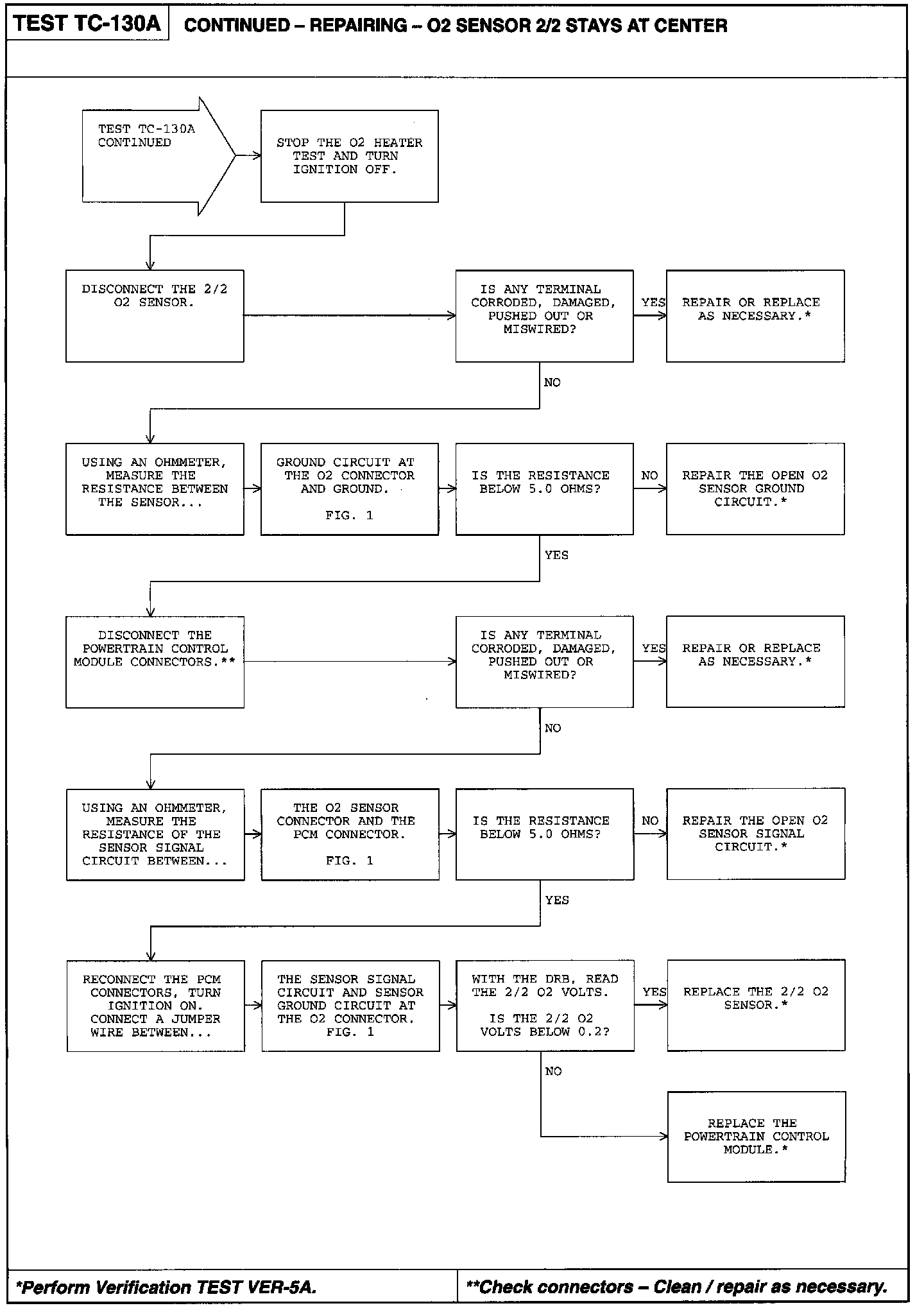 TEST TC-130A

CONTINUED – REPAIRING – O2 SENSOR 2/2 STAYS AT CENTER

TEST TC-130A CONTINUED

STOP THE O2 HEATER TEST AND TURN IGNITION OFF.

DISCONNECT THE 2/2 O2 SENSOR.

IS ANY TERMINAL CORRODED, DAMAGED, PUSHED OUT OR MISWIRED?

YES

REPAIR OR REPLACE AS NECESSARY.*

NO

USING AN OHMMETER, MEASURE THE RESISTANCE BETWEEN THE SENSOR...

GROUND CIRCUIT AT THE O2 CONNECTOR AND GROUND.

FIG. 1

IS THE RESISTANCE BELOW 5.0 OHMS?

NO

REPAIR THE OPEN O2 SENSOR GROUND CIRCUIT.*

YES

DISCONNECT THE POWERTRAIN CONTROL MODULE CONNECTORS.**

IS ANY TERMINAL CORRODED, DAMAGED, PUSHED OUT OR MISWIRED?

YES

REPAIR OR REPLACE AS NECESSARY.*

NO

USING AN OHMMETER, MEASURE THE RESISTANCE OF THE SENSOR SIGNAL CIRCUIT BETWEEN...

THE O2 SENSOR CONNECTOR AND THE PCM CONNECTOR.

FIG. 1

IS THE RESISTANCE BELOW 5.0 OHMS?

NO

REPAIR THE OPEN O2 SENSOR SIGNAL CIRCUIT.*

YES

RECONNECT THE PCM CONNECTORS, TURN IGNITION ON. CONNECT A JUMPER WIRE BETWEEN...

THE SENSOR SIGNAL CIRCUIT AND SENSOR GROUND CIRCUIT AT THE O2 CONNECTOR. FIG. 1

WITH THE DRB, READ THE 2/2 O2 VOLTS.

IS THE 2/2 O2 VOLTS BELOW 0.2?

YES

REPLACE THE 2/2 O2 SENSOR.*

NO

REPLACE THE POWERTRAIN CONTROL MODULE.*

*Perform Verification TEST VER-5A.

**Check connectors – Clean / repair as necessary.